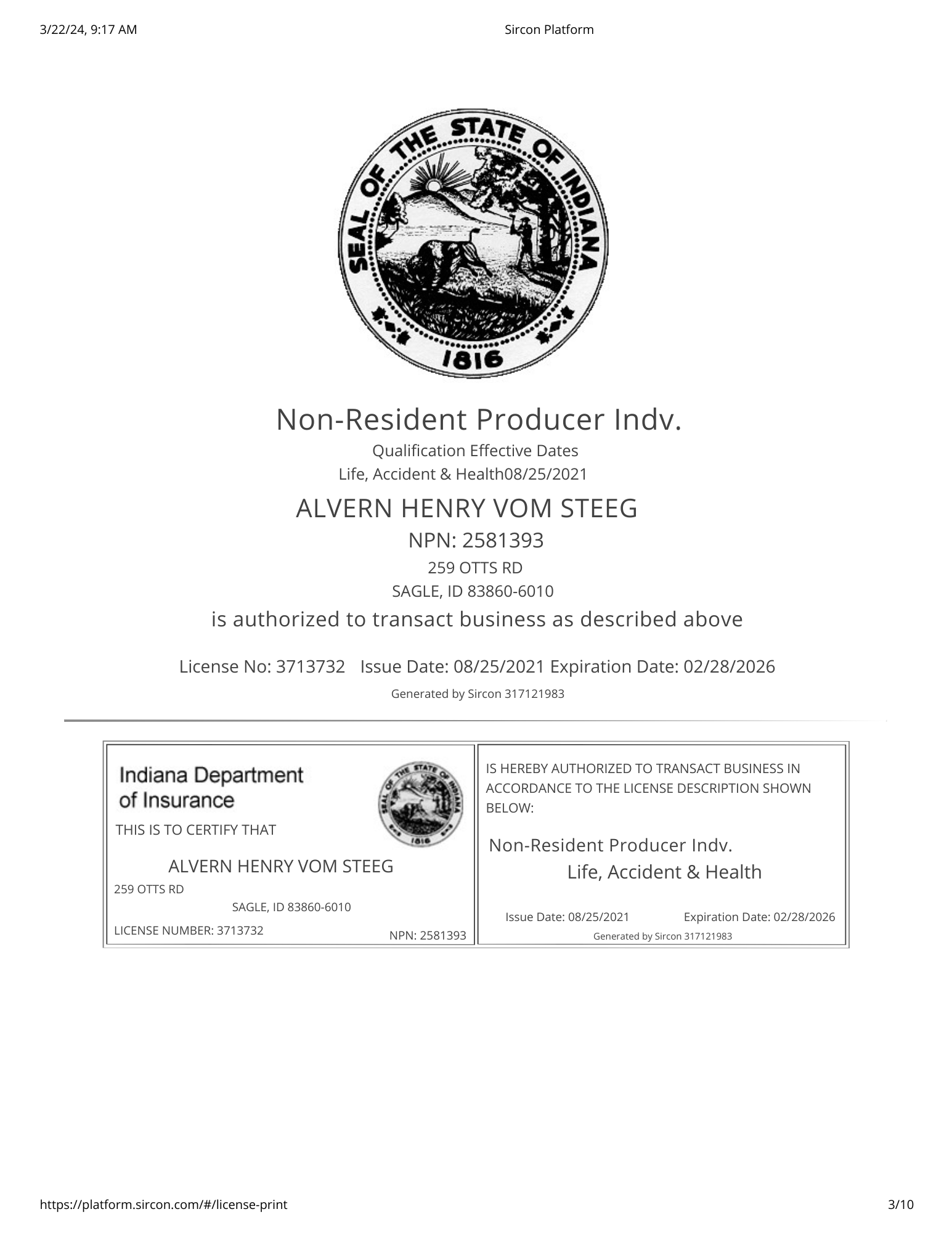 3/22/24, 9:17 AM Sircon Platform

SEAL OF THE STATE OF INDIANA
1816

Non-Resident Producer Indv.

Qualification Effective Dates

Life, Accident & Health08/25/2021

ALVERN HENRY VOM STEEG

NPN: 2581393

259 OTTS RD

SAGLE, ID 83860-6010

is authorized to transact business as described above

License No: 3713732 Issue Date: 08/25/2021 Expiration Date: 02/28/2026

Generated by Sircon 317121983

Indiana Department of Insurance

SEAL OF THE STATE OF INDIANA 1816

THIS IS TO CERTIFY THAT

ALVERN HENRY VOM STEEG

259 OTTS RD

SAGLE, ID 83860-6010

LICENSE NUMBER: 3713732 NPN: 2581393

IS HEREBY AUTHORIZED TO TRANSACT BUSINESS IN ACCORDANCE TO THE LICENSE DESCRIPTION SHOWN BELOW:

Non-Resident Producer Indv.

Life, Accident & Health

Issue Date: 08/25/2021 Expiration Date: 02/28/2026

Generated by Sircon 317121983

https://platform.sircon.com/#/license-print 3/10